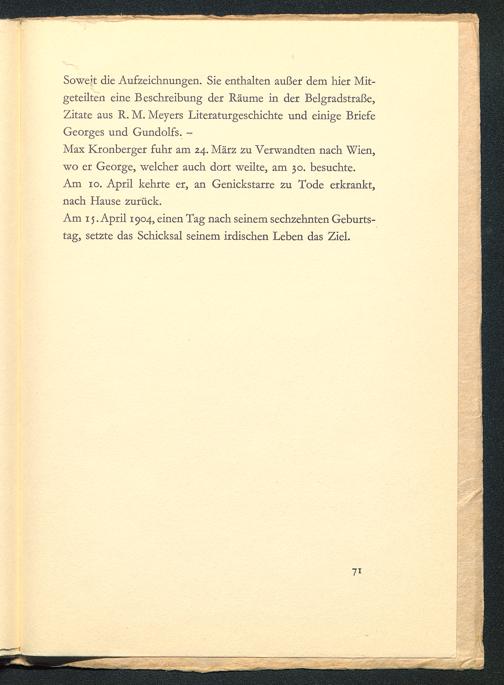 Soweit die Aufzeichnungen. Sie enthalten außer dem hier Mitgeteilten eine Beschreibung der Räume in der Belgradstraße, Zitate aus R. M. Meyers Literaturgeschichte und einige Briefe Georges und Gundolfs. –
Max Kronberger fuhr am 24. März zu Verwandten nach Wien, wo er George, welcher auch dort weilte, am 30. besuchte.
Am 10. April kehrte er, an Genickstarre zu Tode erkrankt, nach Hause zurück.
Am 15. April 1904, einen Tag nach seinem sechzehnten Geburtstag, setzte das Schicksal seinem irdischen Leben das Ziel.

71